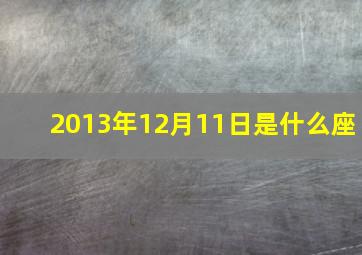 2013年12月11日是什么座